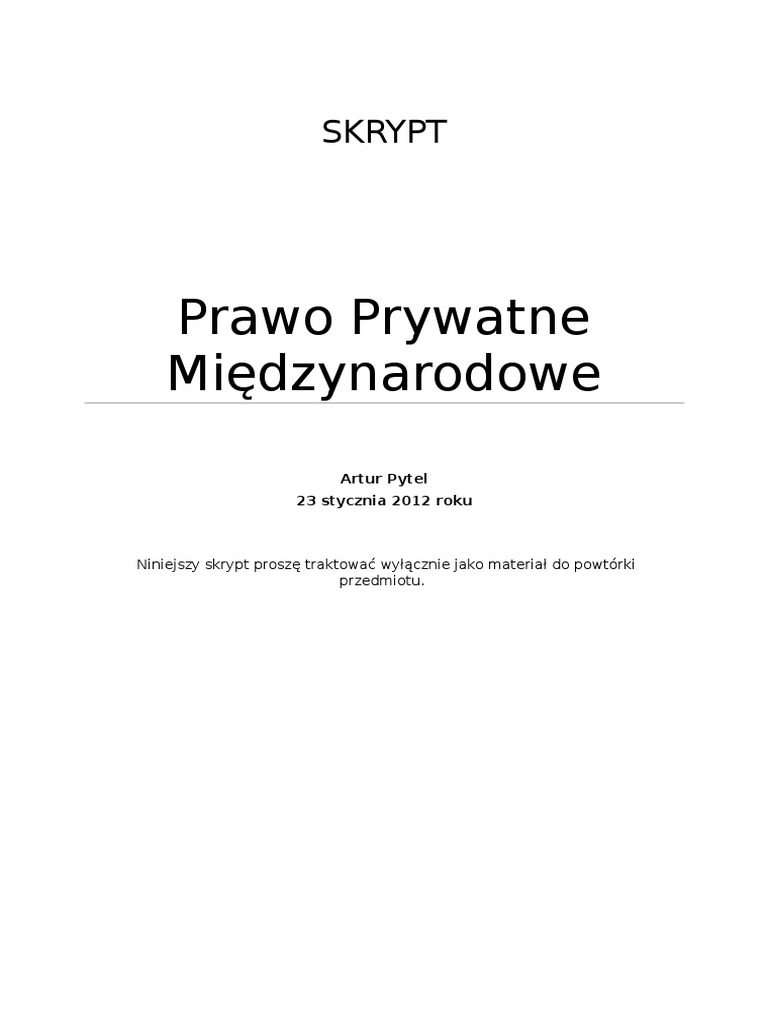 SKRYPT

Prawo Prywatne Międzynarodowe

Artur Pytel
23 stycznia 2012 roku

Niniejszy skrypt proszę traktować wyłącznie jako materiał do powtórki przedmiotu.